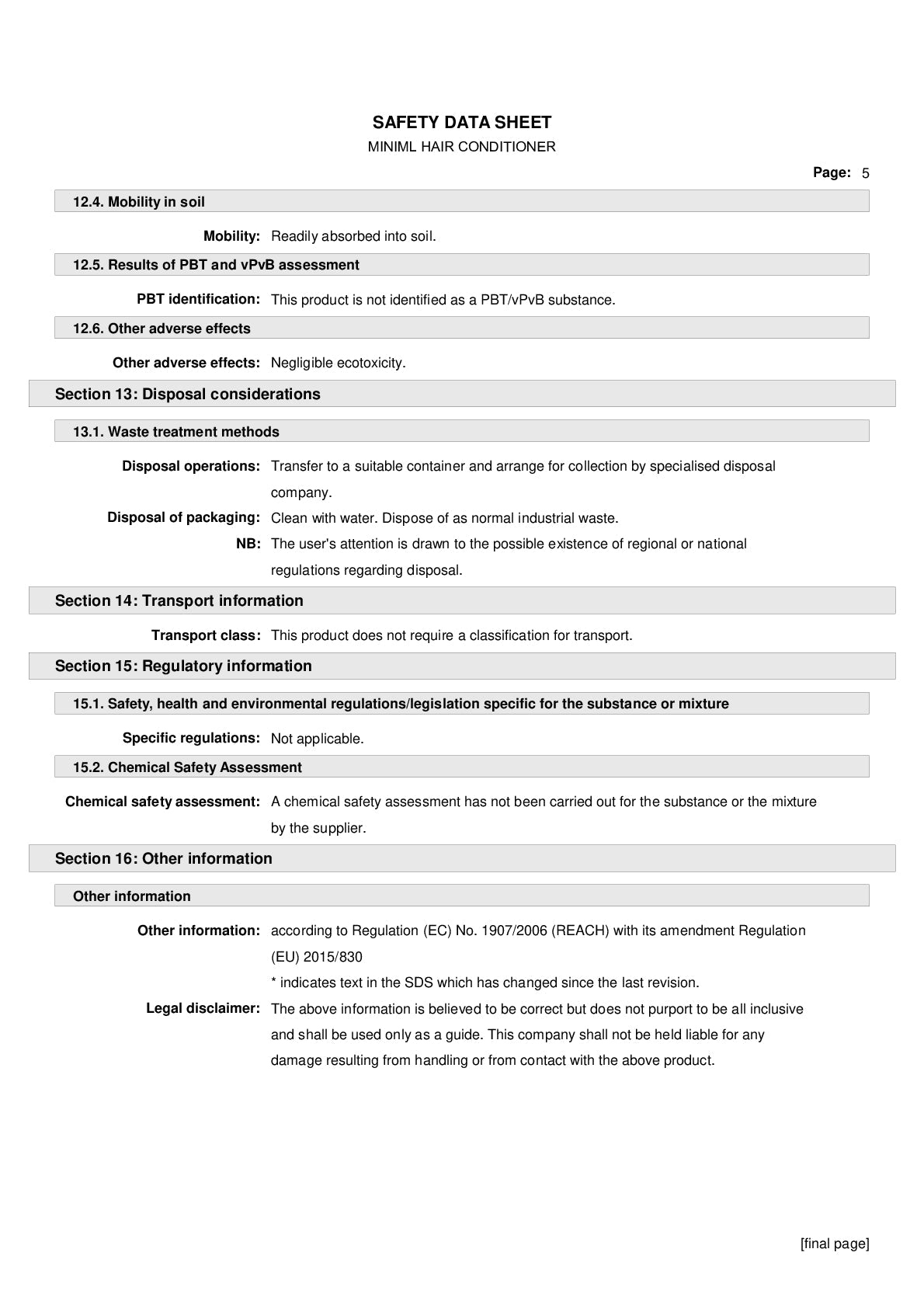 SAFETY DATA SHEET
MINIML HAIR CONDITIONER

Page: 5

12.4. Mobility in soil

Mobility: Readily absorbed into soil.

12.5. Results of PBT and vPvB assessment

PBT identification: This product is not identified as a PBT/vPvB substance.

12.6. Other adverse effects

Other adverse effects: Negligible ecotoxicity.

Section 13: Disposal considerations

13.1. Waste treatment methods

Disposal operations: Transfer to a suitable container and arrange for collection by specialised disposal company.

Disposal of packaging: Clean with water. Dispose of as normal industrial waste.

NB: The user's attention is drawn to the possible existence of regional or national regulations regarding disposal.

Section 14: Transport information

Transport class: This product does not require a classification for transport.

Section 15: Regulatory information

15.1. Safety, health and environmental regulations/legislation specific for the substance or mixture

Specific regulations: Not applicable.

15.2. Chemical Safety Assessment

Chemical safety assessment: A chemical safety assessment has not been carried out for the substance or the mixture by the supplier.

Section 16: Other information

Other information

Other information: according to Regulation (EC) No. 1907/2006 (REACH) with its amendment Regulation (EU) 2015/830

* indicates text in the SDS which has changed since the last revision.

Legal disclaimer: The above information is believed to be correct but does not purport to be all inclusive and shall be used only as a guide. This company shall not be held liable for any damage resulting from handling or from contact with the above product.

[final page]